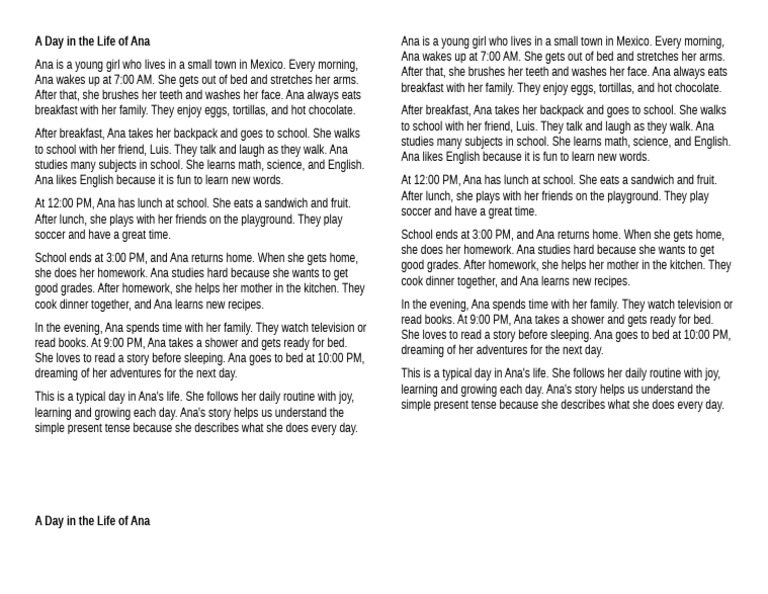 A Day in the Life of Ana

Ana is a young girl who lives in a small town in Mexico. Every morning, Ana wakes up at 7:00 AM. She gets out of bed and stretches her arms. After that, she brushes her teeth and washes her face. Ana always eats breakfast with her family. They enjoy eggs, tortillas, and hot chocolate.

After breakfast, Ana takes her backpack and goes to school. She walks to school with her friend, Luis. They talk and laugh as they walk. Ana studies many subjects in school. She learns math, science, and English. Ana likes English because it is fun to learn new words.

At 12:00 PM, Ana has lunch at school. She eats a sandwich and fruit. After lunch, she plays with her friends on the playground. They play soccer and have a great time.

School ends at 3:00 PM, and Ana returns home. When she gets home, she does her homework. Ana studies hard because she wants to get good grades. After homework, she helps her mother in the kitchen. They cook dinner together, and Ana learns new recipes.

In the evening, Ana spends time with her family. They watch television or read books. At 9:00 PM, Ana takes a shower and gets ready for bed. She loves to read a story before sleeping. Ana goes to bed at 10:00 PM, dreaming of her adventures for the next day.

This is a typical day in Ana's life. She follows her daily routine with joy, learning and growing each day. Ana's story helps us understand the simple present tense because she describes what she does every day.

A Day in the Life of Ana

Ana is a young girl who lives in a small town in Mexico. Every morning, Ana wakes up at 7:00 AM. She gets out of bed and stretches her arms. After that, she brushes her teeth and washes her face. Ana always eats breakfast with her family. They enjoy eggs, tortillas, and hot chocolate.

After breakfast, Ana takes her backpack and goes to school. She walks to school with her friend, Luis. They talk and laugh as they walk. Ana studies many subjects in school. She learns math, science, and English. Ana likes English because it is fun to learn new words.

At 12:00 PM, Ana has lunch at school. She eats a sandwich and fruit. After lunch, she plays with her friends on the playground. They play soccer and have a great time.

School ends at 3:00 PM, and Ana returns home. When she gets home, she does her homework. Ana studies hard because she wants to get good grades. After homework, she helps her mother in the kitchen. They cook dinner together, and Ana learns new recipes.

In the evening, Ana spends time with her family. They watch television or read books. At 9:00 PM, Ana takes a shower and gets ready for bed. She loves to read a story before sleeping. Ana goes to bed at 10:00 PM, dreaming of her adventures for the next day.

This is a typical day in Ana's life. She follows her daily routine with joy, learning and growing each day. Ana's story helps us understand the simple present tense because she describes what she does every day.